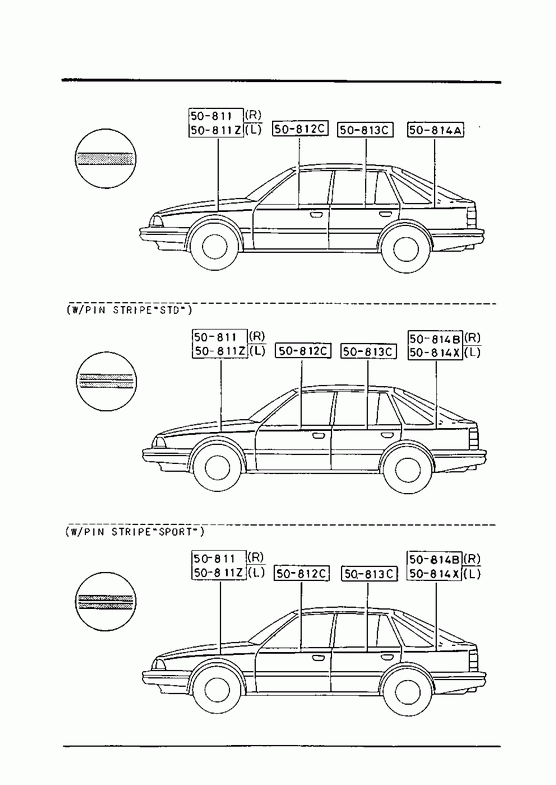 50-811 (R)
50-811Z (L)
50-812C
50-813C
50-814A

(W/PIN STRIPE"STD")

50-811 (R)
50-811Z (L)
50-812C
50-813C
50-814B (R)
50-814X (L)

(W/PIN STRIPE"SPORT")

50-811 (R)
50-811Z (L)
50-812C
50-813C
50-814B (R)
50-814X (L)